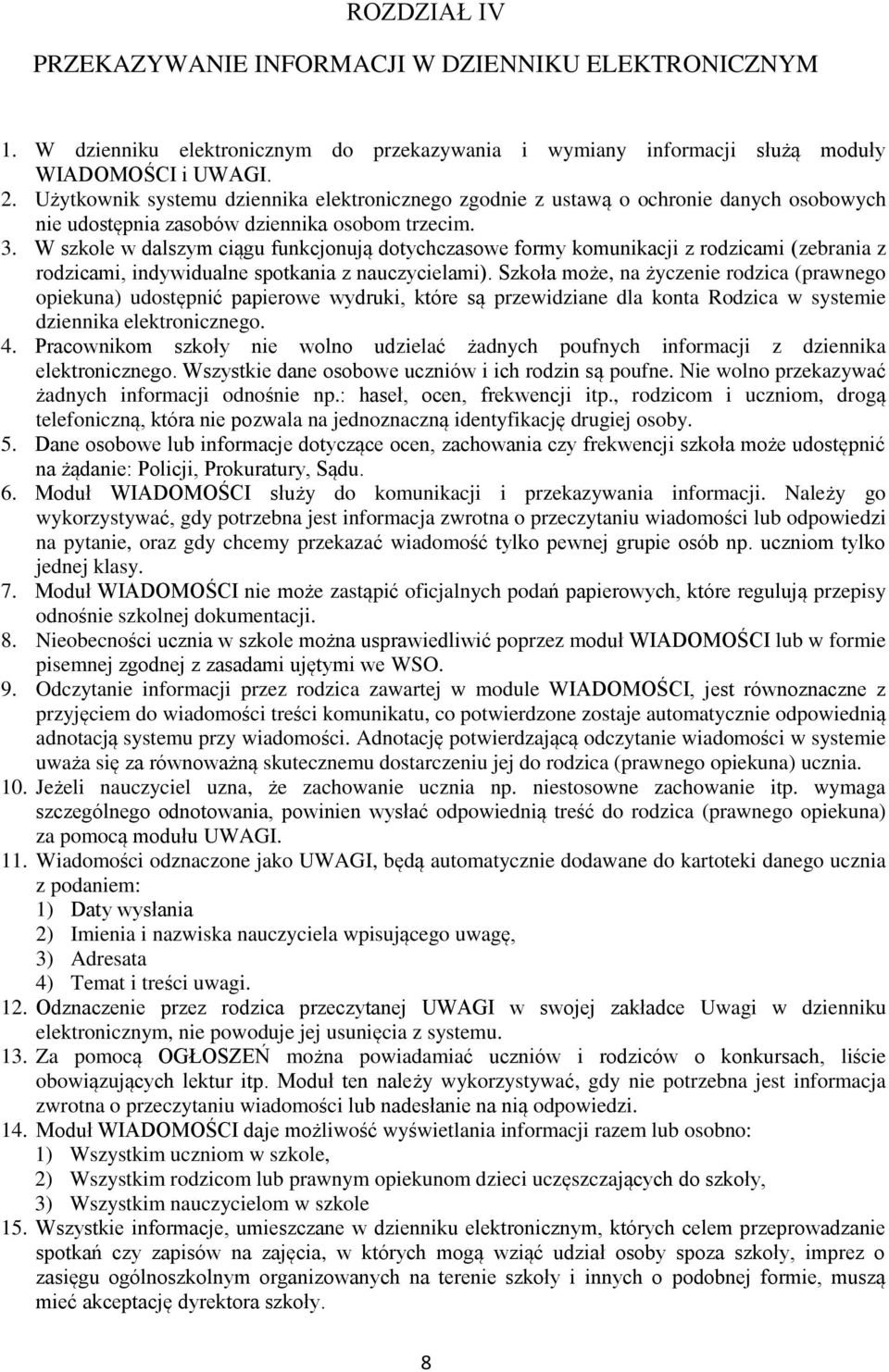 ROZDZIAŁ IV

PRZEKAZYWANIE INFORMACJI W DZIENNIKU ELEKTRONICZNYM

1. W dzienniku elektronicznym do przekazywania i wymiany informacji służą moduły WIADOMOŚCI i UWAGI.
2. Użytkownik systemu dziennika elektronicznego zgodnie z ustawą o ochronie danych osobowych nie udostępnia zasobów dziennika osobom trzecim.
3. W szkole w dalszym ciągu funkcjonują dotychczasowe formy komunikacji z rodzicami (zebrania z rodzicami, indywidualne spotkania z nauczycielami). Szkoła może, na życzenie rodzica (prawnego opiekuna) udostępnić papierowe wydruki, które są przewidziane dla konta Rodzica w systemie dziennika elektronicznego.
4. Pracownikom szkoły nie wolno udzielać żadnych poufnych informacji z dziennika elektronicznego. Wszystkie dane osobowe uczniów i ich rodzin są poufne. Nie wolno przekazywać żadnych informacji odnośnie np.: haseł, ocen, frekwencji itp., rodzicom i uczniom, drogą telefoniczną, która nie pozwala na jednoznaczną identyfikację drugiej osoby.
5. Dane osobowe lub informacje dotyczące ocen, zachowania czy frekwencji szkoła może udostępnić na żądanie: Policji, Prokuratury, Sądu.
6. Moduł WIADOMOŚCI służy do komunikacji i przekazywania informacji. Należy go wykorzystywać, gdy potrzebna jest informacja zwrotna o przeczytaniu wiadomości lub odpowiedzi na pytanie, oraz gdy chcemy przekazać wiadomość tylko pewnej grupie osób np. uczniom tylko jednej klasy.
7. Moduł WIADOMOŚCI nie może zastąpić oficjalnych podań papierowych, które regulują przepisy odnośnie szkolnej dokumentacji.
8. Nieobecności ucznia w szkole można usprawiedliwić poprzez moduł WIADOMOŚCI lub w formie pisemnej zgodnej z zasadami ujętymi we WSO.
9. Odczytanie informacji przez rodzica zawartej w module WIADOMOŚCI, jest równoznaczne z przyjęciem do wiadomości treści komunikatu, co potwierdzone zostaje automatycznie odpowiednią adnotacją systemu przy wiadomości. Adnotację potwierdzającą odczytanie wiadomości w systemie uważa się za równoważną skutecznemu dostarczeniu jej do rodzica (prawnego opiekuna) ucznia.
10. Jeżeli nauczyciel uzna, że zachowanie ucznia np. niestosowne zachowanie itp. wymaga szczególnego odnotowania, powinien wysłać odpowiednią treść do rodzica (prawnego opiekuna) za pomocą modułu UWAGI.
11. Wiadomości odznaczone jako UWAGI, będą automatycznie dodawane do kartoteki danego ucznia z podaniem:
1) Daty wysłania
2) Imienia i nazwiska nauczyciela wpisującego uwagę,
3) Adresata
4) Temat i treści uwagi.
12. Odznaczenie przez rodzica przeczytanej UWAGI w swojej zakładce Uwagi w dzienniku elektronicznym, nie powoduje jej usunięcia z systemu.
13. Za pomocą OGŁOSZEŃ można powiadamiać uczniów i rodziców o konkursach, liście obowiązujących lektur itp. Moduł ten należy wykorzystywać, gdy nie potrzebna jest informacja zwrotna o przeczytaniu wiadomości lub nadesłanie na nią odpowiedzi.
14. Moduł WIADOMOŚCI daje możliwość wyświetlania informacji razem lub osobno:
1) Wszystkim uczniom w szkole,
2) Wszystkim rodzicom lub prawnym opiekunom dzieci uczęszczających do szkoły,
3) Wszystkim nauczycielom w szkole
15. Wszystkie informacje, umieszczane w dzienniku elektronicznym, których celem przeprowadzanie spotkań czy zapisów na zajęcia, w których mogą wziąć udział osoby spoza szkoły, imprez o zasięgu ogólnoszkolnym organizowanych na terenie szkoły i innych o podobnej formie, muszą mieć akceptację dyrektora szkoły.

8